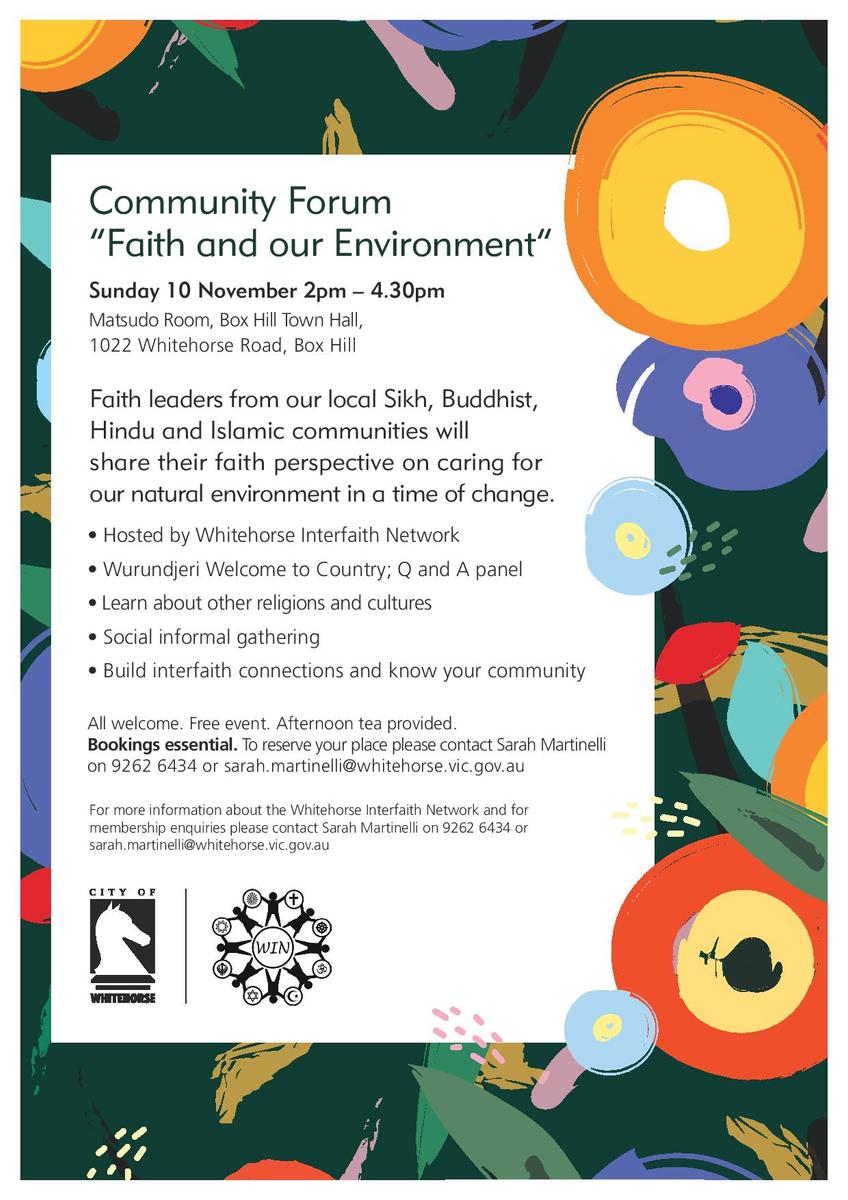 Community Forum
"Faith and our Environment"

Sunday 10 November 2pm – 4.30pm
Matsudo Room, Box Hill Town Hall, 1022 Whitehorse Road, Box Hill

Faith leaders from our local Sikh, Buddhist, Hindu and Islamic communities will share their faith perspective on caring for our natural environment in a time of change.

• Hosted by Whitehorse Interfaith Network
• Wurundjeri Welcome to Country; Q and A panel
• Learn about other religions and cultures
• Social informal gathering
• Build interfaith connections and know your community

All welcome. Free event. Afternoon tea provided.
Bookings essential. To reserve your place please contact Sarah Martinelli on 9262 6434 or sarah.martinelli@whitehorse.vic.gov.au

For more information about the Whitehorse Interfaith Network and for membership enquiries please contact Sarah Martinelli on 9262 6434 or sarah.martinelli@whitehorse.vic.gov.au

CITY OF
WHITEHORSE

WIN